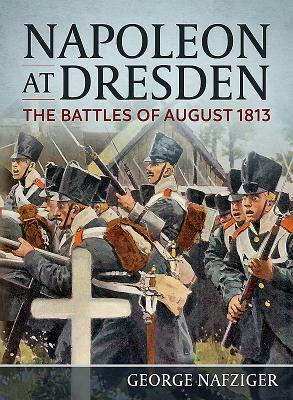 NAPOLEON AT DRESDEN

THE BATTLES OF AUGUST 1813

GEORGE NAFZIGER